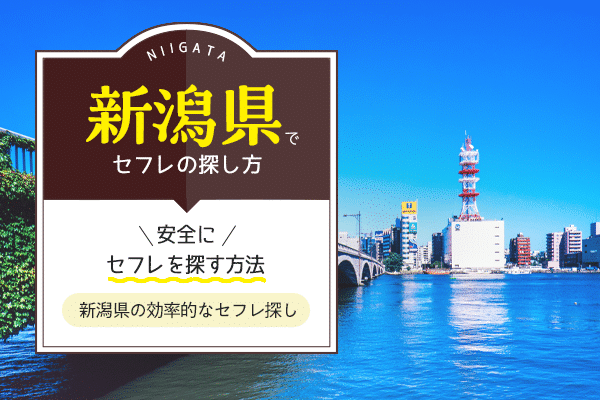 NIIGATA

新潟県で
セフレの探し方

＼安全に／
セフレを探す方法

新潟県の効率的なセフレ探し